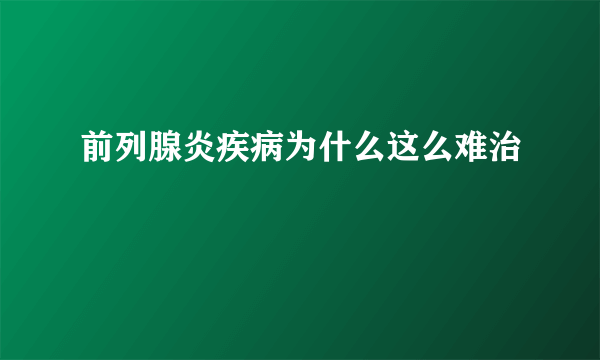 前列腺炎疾病为什么这么难治